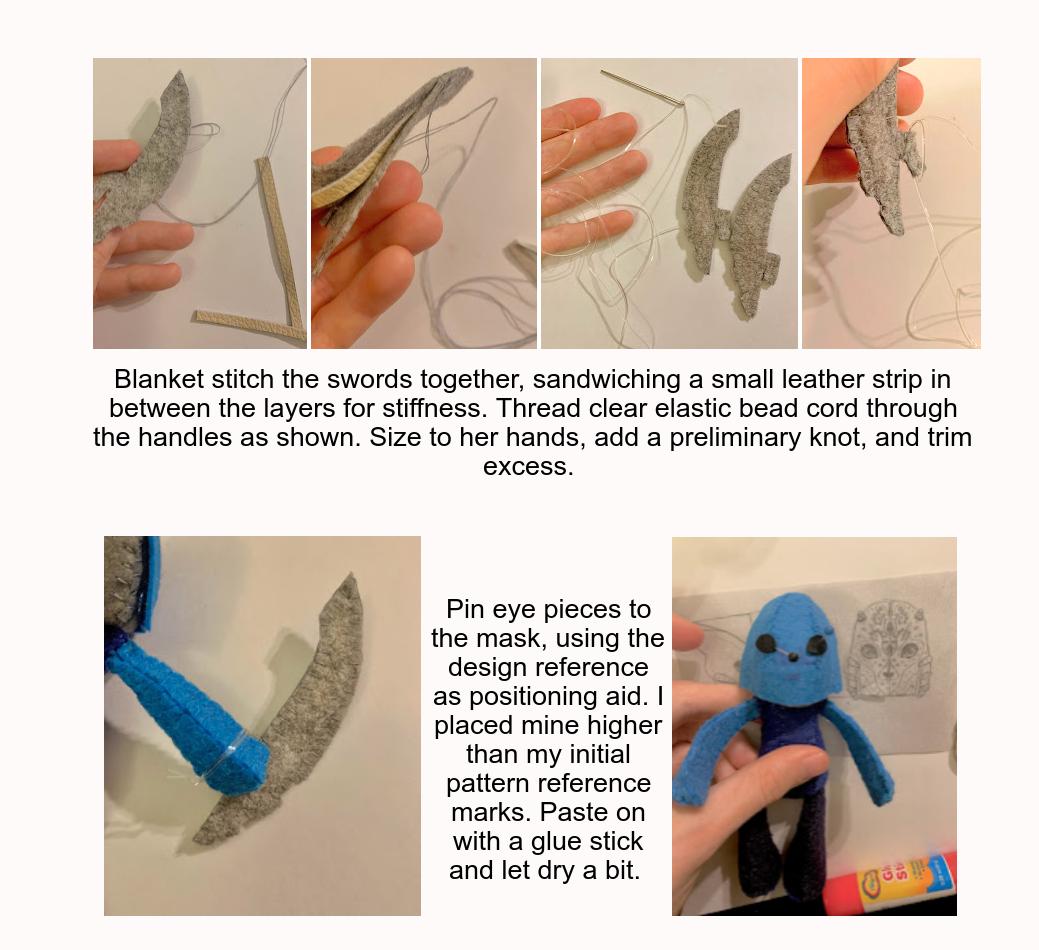 Blanket stitch the swords together, sandwiching a small leather strip in between the layers for stiffness. Thread clear elastic bead cord through the handles as shown. Size to her hands, add a preliminary knot, and trim excess.

Pin eye pieces to the mask, using the design reference as positioning aid. I placed mine higher than my initial pattern reference marks. Paste on with a glue stick and let dry a bit.